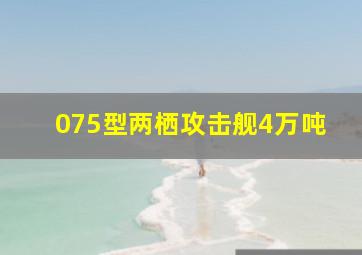 075型两栖攻击舰4万吨